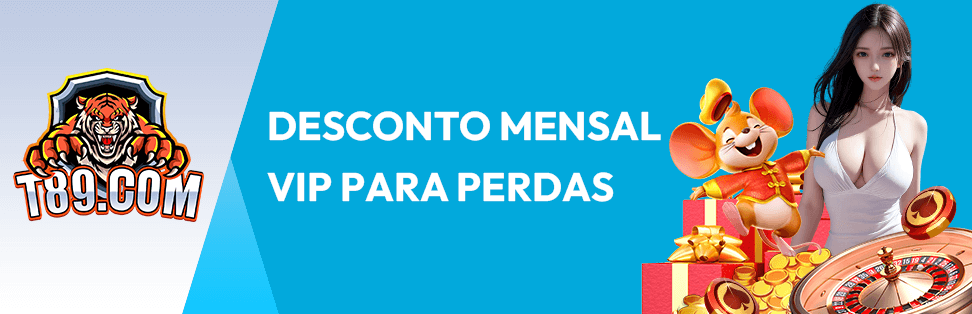 T89.COM

DESCONTO MENSAL
VIP PARA PERDAS